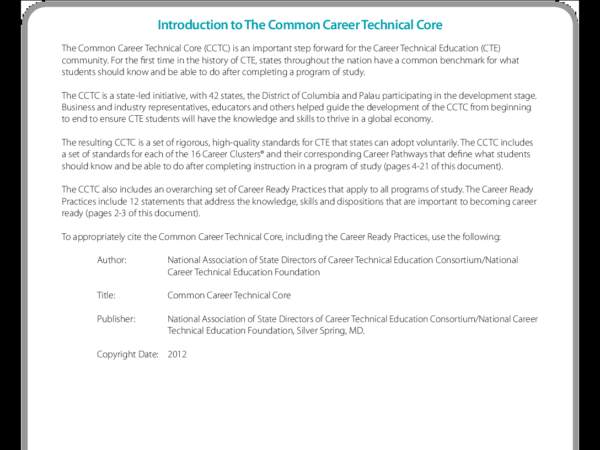 Introduction to The Common Career Technical Core

The Common Career Technical Core (CCTC) is an important step forward for the Career Technical Education (CTE) community. For the first time in the history of CTE, states throughout the nation have a common benchmark for what students should know and be able to do after completing a program of study.

The CCTC is a state-led initiative, with 42 states, the District of Columbia and Palau participating in the development stage. Business and industry representatives, educators and others helped guide the development of the CCTC from beginning to end to ensure CTE students will have the knowledge and skills to thrive in a global economy.

The resulting CCTC is a set of rigorous, high-quality standards for CTE that states can adopt voluntarily. The CCTC includes a set of standards for each of the 16 Career Clusters® and their corresponding Career Pathways that define what students should know and be able to do after completing instruction in a program of study (pages 4-21 of this document).

The CCTC also includes an overarching set of Career Ready Practices that apply to all programs of study. The Career Ready Practices include 12 statements that address the knowledge, skills and dispositions that are important to becoming career ready (pages 2-3 of this document).

To appropriately cite the Common Career Technical Core, including the Career Ready Practices, use the following:

Author: National Association of State Directors of Career Technical Education Consortium/National Career Technical Education Foundation

Title: Common Career Technical Core

Publisher: National Association of State Directors of Career Technical Education Consortium/National Career Technical Education Foundation, Silver Spring, MD.

Copyright Date: 2012